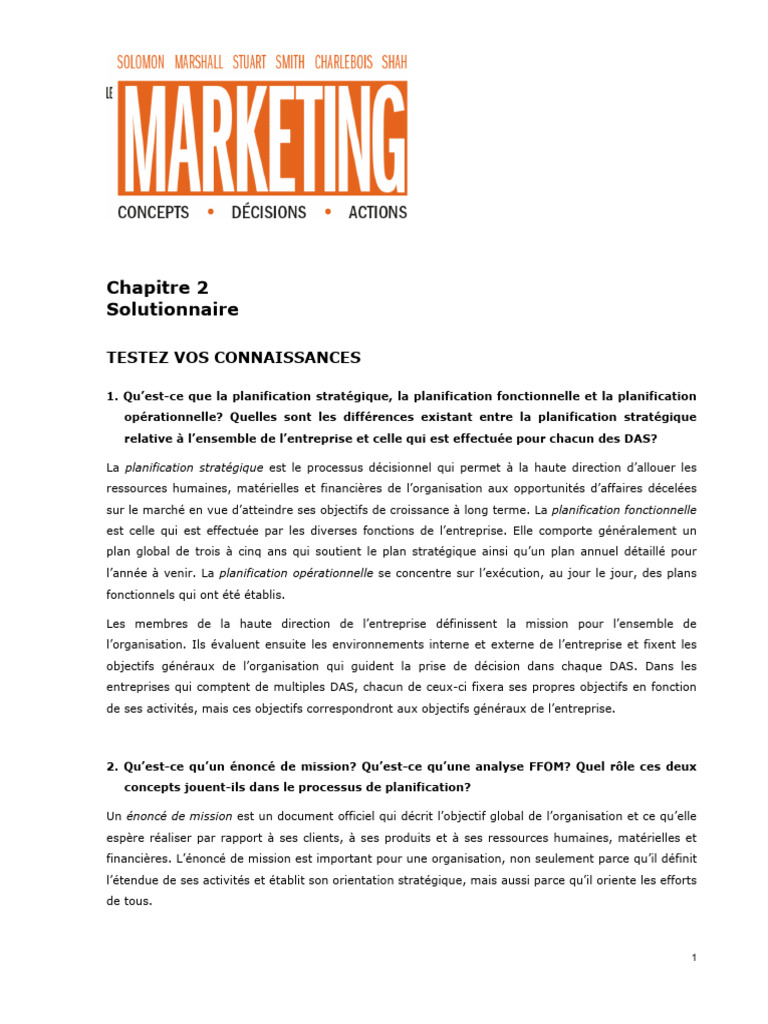 SOLOMON MARSHALL STUART SMITH CHARLEBOIS SHAH

LE MARKETING

CONCEPTS • DÉCISIONS • ACTIONS

Chapitre 2
Solutionnaire

TESTEZ VOS CONNAISSANCES

1. Qu'est-ce que la planification stratégique, la planification fonctionnelle et la planification opérationnelle? Quelles sont les différences existant entre la planification stratégique relative à l'ensemble de l'entreprise et celle qui est effectuée pour chacun des DAS?

La planification stratégique est le processus décisionnel qui permet à la haute direction d'allouer les ressources humaines, matérielles et financières de l'organisation aux opportunités d'affaires décelées sur le marché en vue d'atteindre ses objectifs de croissance à long terme. La planification fonctionnelle est celle qui est effectuée par les diverses fonctions de l'entreprise. Elle comporte généralement un plan global de trois à cinq ans qui soutient le plan stratégique ainsi qu'un plan annuel détaillé pour l'année à venir. La planification opérationnelle se concentre sur l'exécution, au jour le jour, des plans fonctionnels qui ont été établis.

Les membres de la haute direction de l'entreprise définissent la mission pour l'ensemble de l'organisation. Ils évaluent ensuite les environnements interne et externe de l'entreprise et fixent les objectifs généraux de l'organisation qui guident la prise de décision dans chaque DAS. Dans les entreprises qui comptent de multiples DAS, chacun de ceux-ci fixera ses propres objectifs en fonction de ses activités, mais ces objectifs correspondront aux objectifs généraux de l'entreprise.

2. Qu'est-ce qu'un énoncé de mission? Qu'est-ce qu'une analyse FFOM? Quel rôle ces deux concepts jouent-ils dans le processus de planification?

Un énoncé de mission est un document officiel qui décrit l'objectif global de l'organisation et ce qu'elle espère réaliser par rapport à ses clients, à ses produits et à ses ressources humaines, matérielles et financières. L'énoncé de mission est important pour une organisation, non seulement parce qu'il définit l'étendue de ses activités et établit son orientation stratégique, mais aussi parce qu'il oriente les efforts de tous.

1